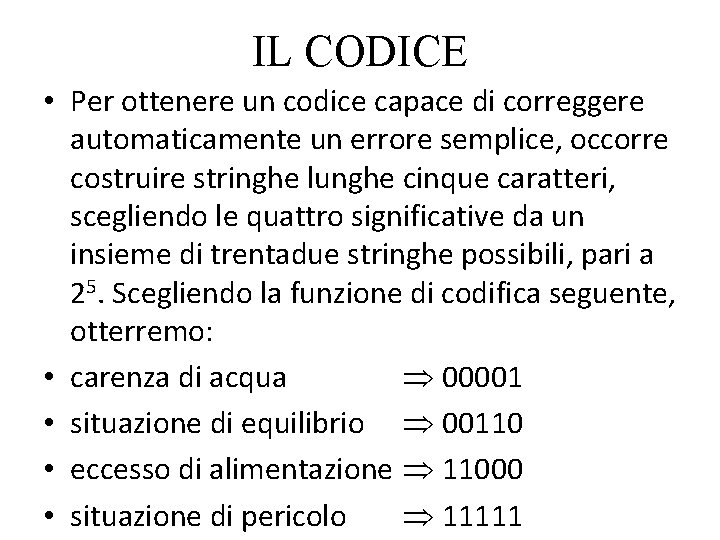 IL CODICE

• Per ottenere un codice capace di correggere automaticamente un errore semplice, occorre costruire stringhe lunghe cinque caratteri, scegliendo le quattro significative da un insieme di trentadue stringhe possibili, pari a $2^5$. Scegliendo la funzione di codifica seguente, otterremo:

• carenza di acqua $\Rightarrow$ 00001

• situazione di equilibrio $\Rightarrow$ 00110

• eccesso di alimentazione $\Rightarrow$ 11000

• situazione di pericolo $\Rightarrow$ 11111